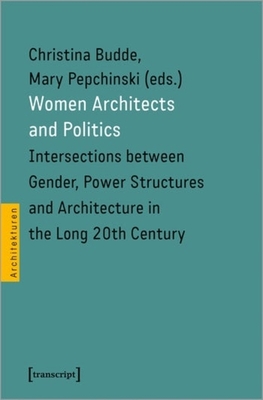 Christina Budde,
Mary Pepchinski (eds.)
Women Architects and Politics
Intersections between Gender, Power Structures and Architecture in the Long 20th Century

Architekturen

[transcript]